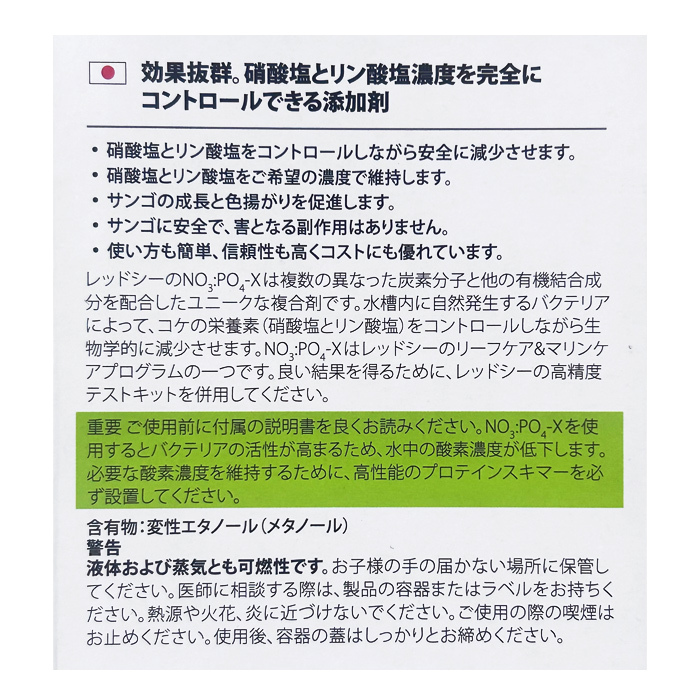 効果抜群。硝酸塩とリン酸塩濃度を完全にコントロールできる添加剤

• 硝酸塩とリン酸塩をコントロールしながら安全に減少させます。
• 硝酸塩とリン酸塩をご希望の濃度で維持します。
• サンゴの成長と色揚がりを促進します。
• サンゴに安全で、害となる副作用はありません。
• 使い方も簡単、信頼性も高くコストにも優れています。

レッドシーの$NO_3$:$PO_4$-Xは複数の異なった炭素分子と他の有機結合成分を配合したユニークな複合剤です。水槽内に自然発生するバクテリアによって、コケの栄養素（硝酸塩とリン酸塩）をコントロールしながら生物学的に減少させます。$NO_3$:$PO_4$-Xはレッドシーのリーフケア&マリンケアプログラムの一つです。良い結果を得るために、レッドシーの高精度テストキットを併用してください。

重要 ご使用前に付属の説明書を良くお読みください。$NO_3$:$PO_4$-Xを使用するとバクテリアの活性が高まるため、水中の酸素濃度が低下します。必要な酸素濃度を維持するために、高性能のプロテインスキマーを必ず設置してください。

含有物：変性エタノール（メタノール）
警告
液体および蒸気とも可燃性です。お子様の手の届かない場所に保管してください。医師に相談する際は、製品の容器またはラベルをお持ちください。熱源や火花、炎に近づけないでください。ご使用の際の喫煙はお止めください。使用後、容器の蓋はしっかりとお締めください。